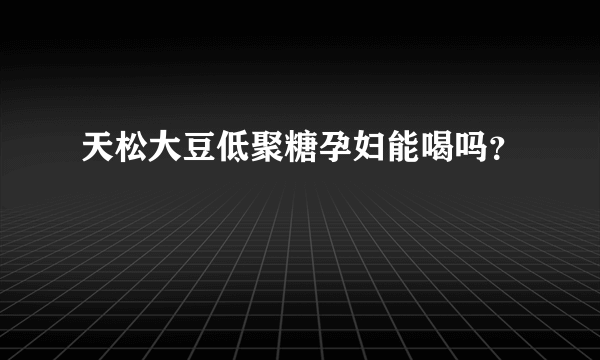 天松大豆低聚糖孕妇能喝吗?